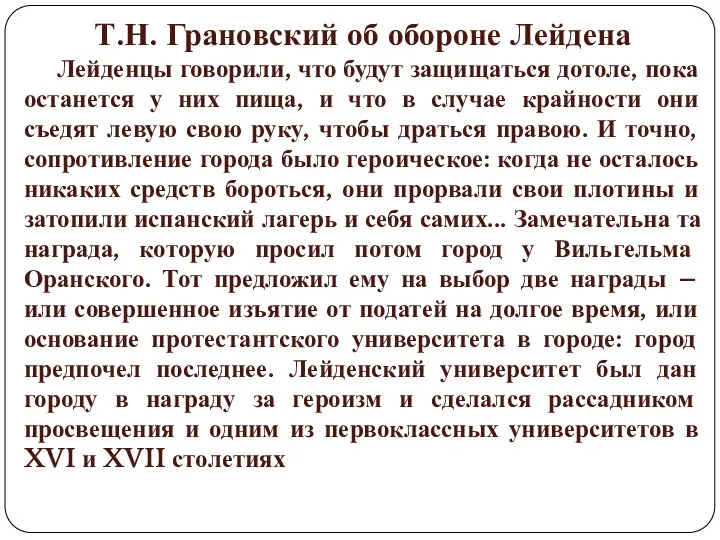 Т.Н. Грановский об обороне Лейдена

Лейденцы говорили, что будут защищаться дотоле, пока останется у них пища, и что в случае крайности они съедят левую свою руку, чтобы драться правою. И точно, сопротивление города было героическое: когда не осталось никаких средств бороться, они прорвали свои плотины и затопили испанский лагерь и себя самих... Замечательна та награда, которую просил потом город у Вильгельма Оранского. Тот предложил ему на выбор две награды – или совершенное изъятие от податей на долгое время, или основание протестантского университета в городе: город предпочел последнее. Лейденский университет был дан городу в награду за героизм и сделался рассадником просвещения и одним из первоклассных университетов в XVI и XVII столетиях